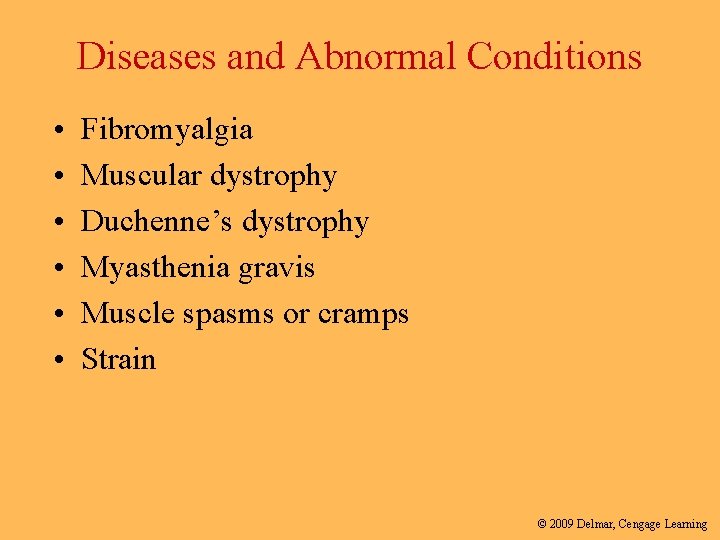 Diseases and Abnormal Conditions

• Fibromyalgia
• Muscular dystrophy
• Duchenne's dystrophy
• Myasthenia gravis
• Muscle spasms or cramps
• Strain

© 2009 Delmar, Cengage Learning